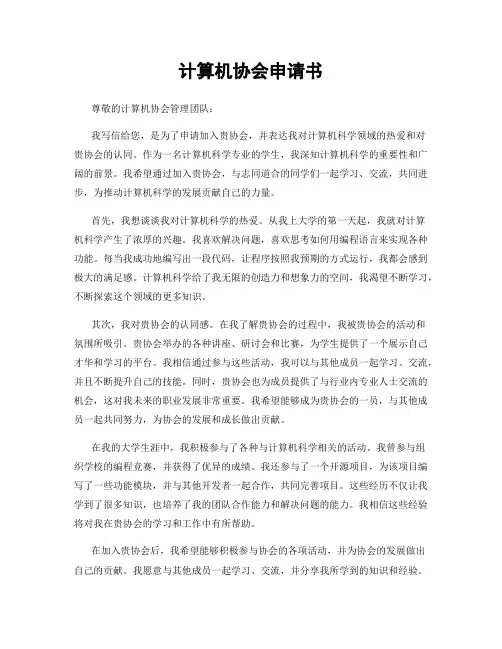 计算机协会申请书

尊敬的计算机协会管理团队：

我写信给您，是为了申请加入贵协会，并表达我对计算机科学领域的热爱和对贵协会的认同。作为一名计算机科学专业的学生，我深知计算机科学的重要性和广阔的前景。我希望通过加入贵协会，与志同道合的同学们一起学习、交流，共同进步，为推动计算机科学的发展贡献自己的力量。

首先，我想谈谈我对计算机科学的热爱。从我上大学的第一天起，我就对计算机科学产生了浓厚的兴趣。我喜欢解决问题，喜欢思考如何用编程语言来实现各种功能。每当我成功地编写出一段代码，让程序按照我预期的方式运行，我都会感到极大的满足感。计算机科学给了我无限的创造力和想象力的空间，我渴望不断学习，不断探索这个领域的更多知识。

其次，我对贵协会的认同感。在我了解贵协会的过程中，我被贵协会的活动和氛围所吸引。贵协会举办的各种讲座、研讨会和比赛，为学生提供了一个展示自己才华和学习的平台。我相信通过参与这些活动，我可以与其他成员一起学习、交流，并且不断提升自己的技能。同时，贵协会也为成员提供了与行业内专业人士交流的机会，这对我未来的职业发展非常重要。我希望能够成为贵协会的一员，与其他成员一起共同努力，为协会的发展和成长做出贡献。

在我的大学生涯中，我积极参与了各种与计算机科学相关的活动。我曾参与组织学校的编程竞赛，并获得了优异的成绩。我还参与了一个开源项目，为该项目编写了一些功能模块，并与其他开发者一起合作，共同完善项目。这些经历不仅让我学到了很多知识，也培养了我的团队合作能力和解决问题的能力。我相信这些经验将对我在贵协会的学习和工作中有所帮助。

在加入贵协会后，我希望能够积极参与协会的各项活动，并为协会的发展做出自己的贡献。我愿意与其他成员一起学习、交流，并分享我所学到的知识和经验。